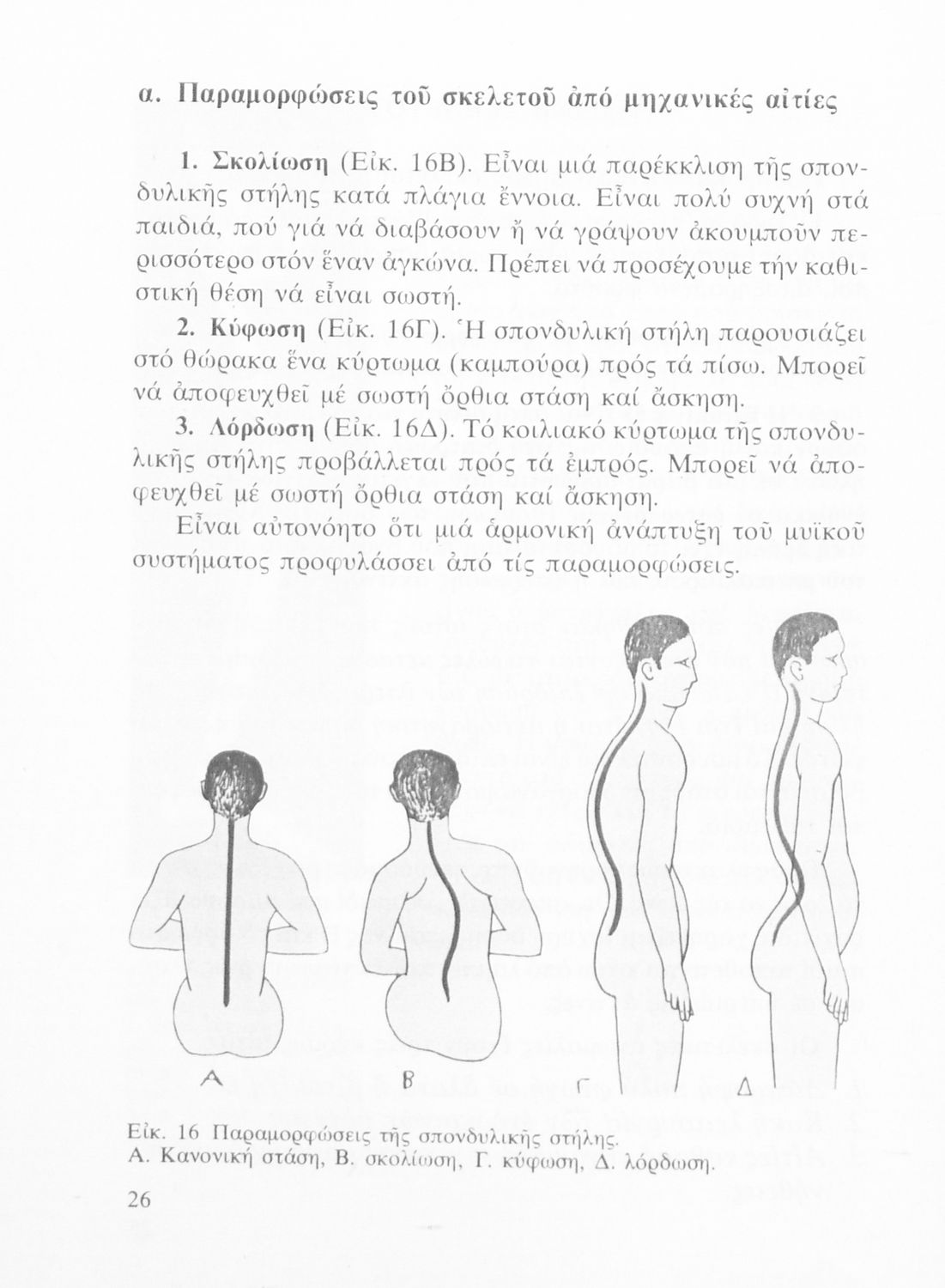 α. Παραμορφώσεις τοῦ σκελετοῦ ἀπό μηχανικές αἰτίες

1. Σκολίωση (Εἰκ. 16Β). Εἶναι μιά παρέκκλιση τῆς σπονδυλικῆς στήλης κατά πλάγια ἔννοια. Εἶναι πολύ συχνή στά παιδιά, πού γιά νά διαβάσουν ἤ νά γράψουν ἀκουμποῦν περισσότερο στόν ἕναν ἀγκώνα. Πρέπει νά προσέχουμε τήν καθιστική θέση νά εἶναι σωστή.

2. Κύφωση (Εἰκ. 16Γ). Ἡ σπονδυλική στήλη παρουσιάζει στό θώρακα ἕνα κύρτωμα (καμπούρα) πρός τά πίσω. Μπορεῖ νά ἀποφευχθεῖ μέ σωστή ὄρθια στάση καί ἄσκηση.

3. Λόρδωση (Εἰκ. 16Δ). Τό κοιλιακό κύρτωμα τῆς σπονδυλικῆς στήλης προβάλλεται πρός τά ἐμπρός. Μπορεῖ νά ἀποφευχθεῖ μέ σωστή ὄρθια στάση καί ἄσκηση.

Εἶναι αὐτονόητο ὅτι μιά ἁρμονική ἀνάπτυξη τοῦ μυϊκοῦ συστήματος προφυλάσσει ἀπό τίς παραμορφώσεις.

Α

Β

Γ

Δ

Εἰκ. 16 Παραμορφώσεις τῆς σπονδυλικῆς στήλης.
Α. Κανονική στάση, Β. σκολίωση, Γ. κύφωση, Δ. λόρδωση.

26